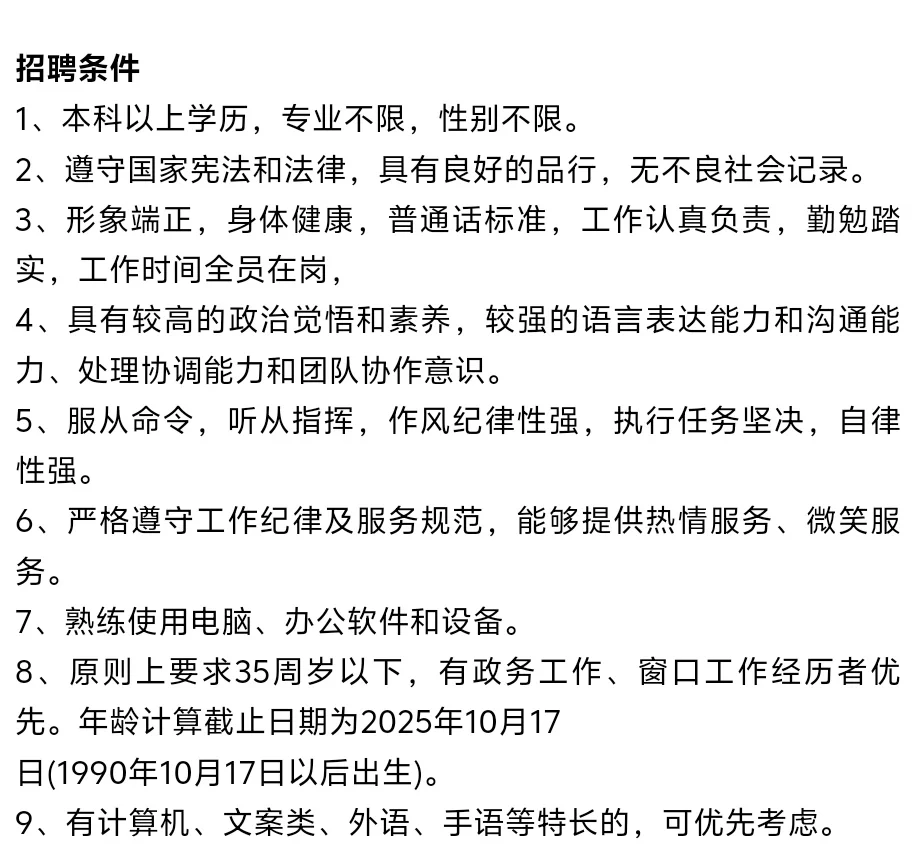 招聘条件

1、本科以上学历，专业不限，性别不限。

2、遵守国家宪法和法律，具有良好的品行，无不良社会记录。

3、形象端正，身体健康，普通话标准，工作认真负责，勤勉踏实，工作时间全员在岗，

4、具有较高的政治觉悟和素养，较强的语言表达能力和沟通能力、处理协调能力和团队协作意识。

5、服从命令，听从指挥，作风纪律性强，执行任务坚决，自律性强。

6、严格遵守工作纪律及服务规范，能够提供热情服务、微笑服务。

7、熟练使用电脑、办公软件和设备。

8、原则上要求35周岁以下，有政务工作、窗口工作经历者优先。年龄计算截止日期为2025年10月17日(1990年10月17日以后出生)。

9、有计算机、文案类、外语、手语等特长的，可优先考虑。